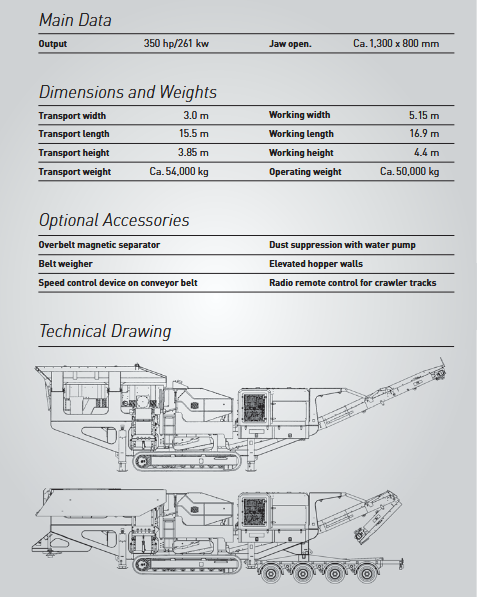 Main Data

| Output | 350 hp/261 kw | Jaw open. | Ca. 1,300 x 800 mm |
|---|---|---|---|

Dimensions and Weights

| Transport width | 3.0 m | Working width | 5.15 m |
|---|---|---|---|
| Transport length | 15.5 m | Working length | 16.9 m |
| Transport height | 3.85 m | Working height | 4.4 m |
| Transport weight | Ca. 54,000 kg | Operating weight | Ca. 50,000 kg |

Optional Accessories

| Overbelt magnetic separator | Dust suppression with water pump |
|---|---|
| Belt weigher | Elevated hopper walls |
| Speed control device on conveyor belt | Radio remote control for crawler tracks |

Technical Drawing